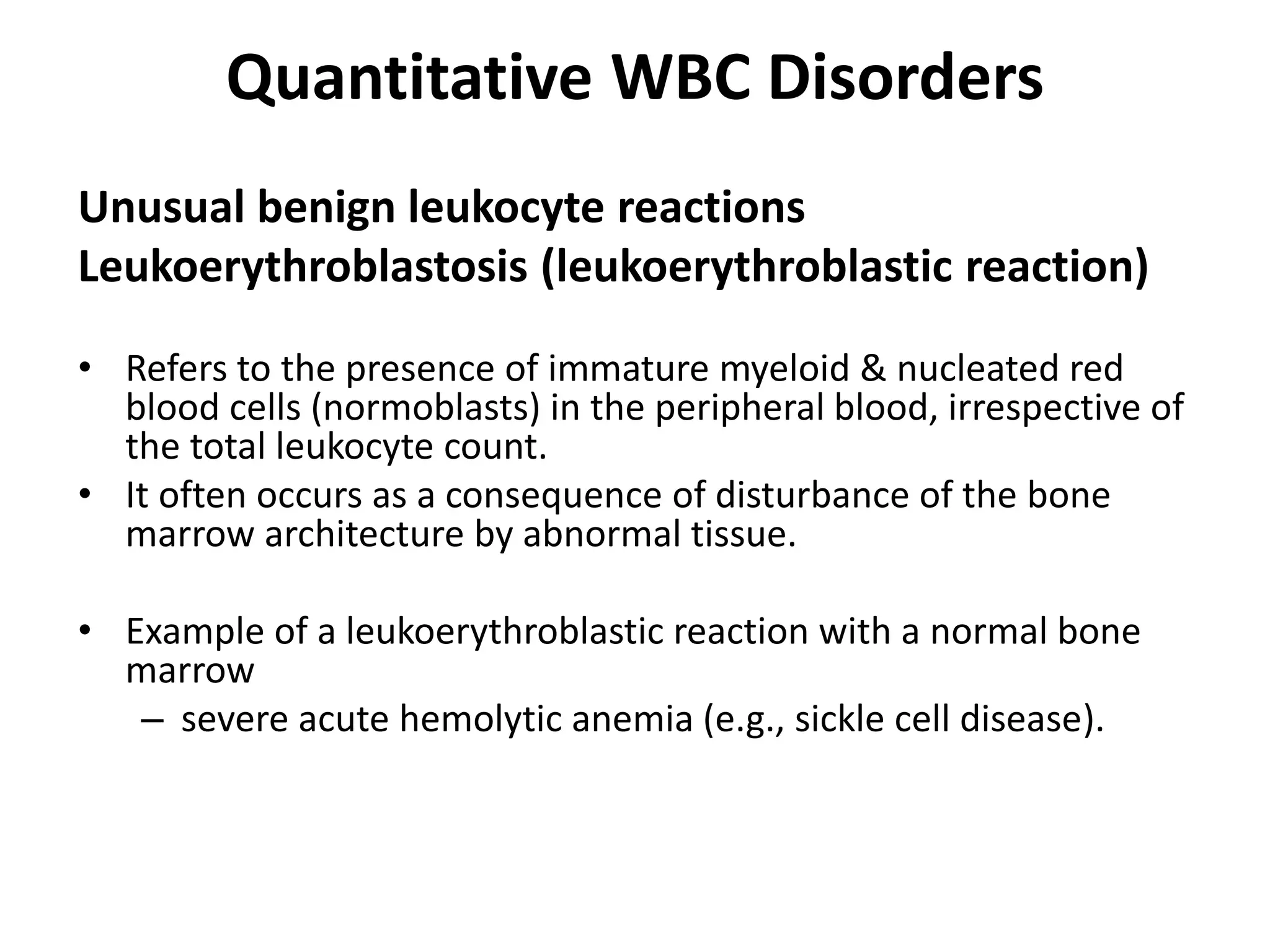 Quantitative WBC Disorders

Unusual benign leukocyte reactions
Leukoerythroblastosis (leukoerythroblastic reaction)

• Refers to the presence of immature myeloid & nucleated red blood cells (normoblasts) in the peripheral blood, irrespective of the total leukocyte count.
• It often occurs as a consequence of disturbance of the bone marrow architecture by abnormal tissue.

• Example of a leukoerythroblastic reaction with a normal bone marrow
– severe acute hemolytic anemia (e.g., sickle cell disease).